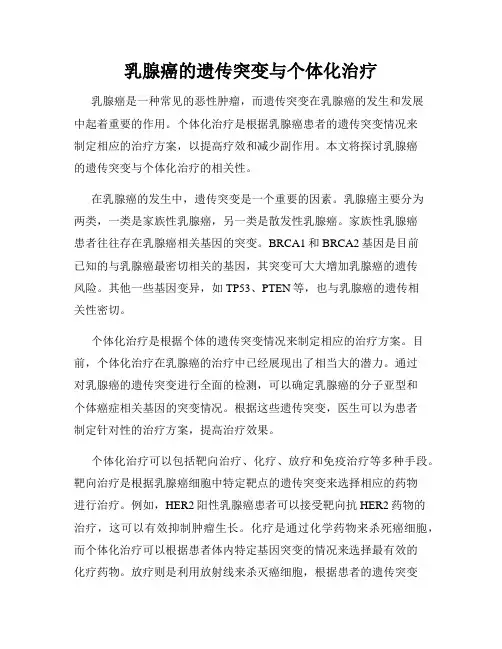 乳腺癌的遗传突变与个体化治疗

乳腺癌是一种常见的恶性肿瘤，而遗传突变在乳腺癌的发生和发展中起着重要的作用。个体化治疗是根据乳腺癌患者的遗传突变情况来制定相应的治疗方案，以提高疗效和减少副作用。本文将探讨乳腺癌的遗传突变与个体化治疗的相关性。

在乳腺癌的发生中，遗传突变是一个重要的因素。乳腺癌主要分为两类，一类是家族性乳腺癌，另一类是散发性乳腺癌。家族性乳腺癌患者往往存在乳腺癌相关基因的突变。BRCA1 和 BRCA2 基因是目前已知的与乳腺癌最密切相关的基因，其突变可大大增加乳腺癌的遗传风险。其他一些基因变异，如 TP53、PTEN 等，也与乳腺癌的遗传相关性密切。

个体化治疗是根据个体的遗传突变情况来制定相应的治疗方案。目前，个体化治疗在乳腺癌的治疗中已经展现出了相当大的潜力。通过对乳腺癌的遗传突变进行全面的检测，可以确定乳腺癌的分子亚型和个体癌症相关基因的突变情况。根据这些遗传突变，医生可以为患者制定针对性的治疗方案，提高治疗效果。

个体化治疗可以包括靶向治疗、化疗、放疗和免疫治疗等多种手段。靶向治疗是根据乳腺癌细胞中特定靶点的遗传突变来选择相应的药物进行治疗。例如，HER2 阳性乳腺癌患者可以接受靶向抗 HER2 药物的治疗，这可以有效抑制肿瘤生长。化疗是通过化学药物来杀死癌细胞，而个体化治疗可以根据患者体内特定基因突变的情况来选择最有效的化疗药物。放疗则是利用放射线来杀灭癌细胞，根据患者的遗传突变